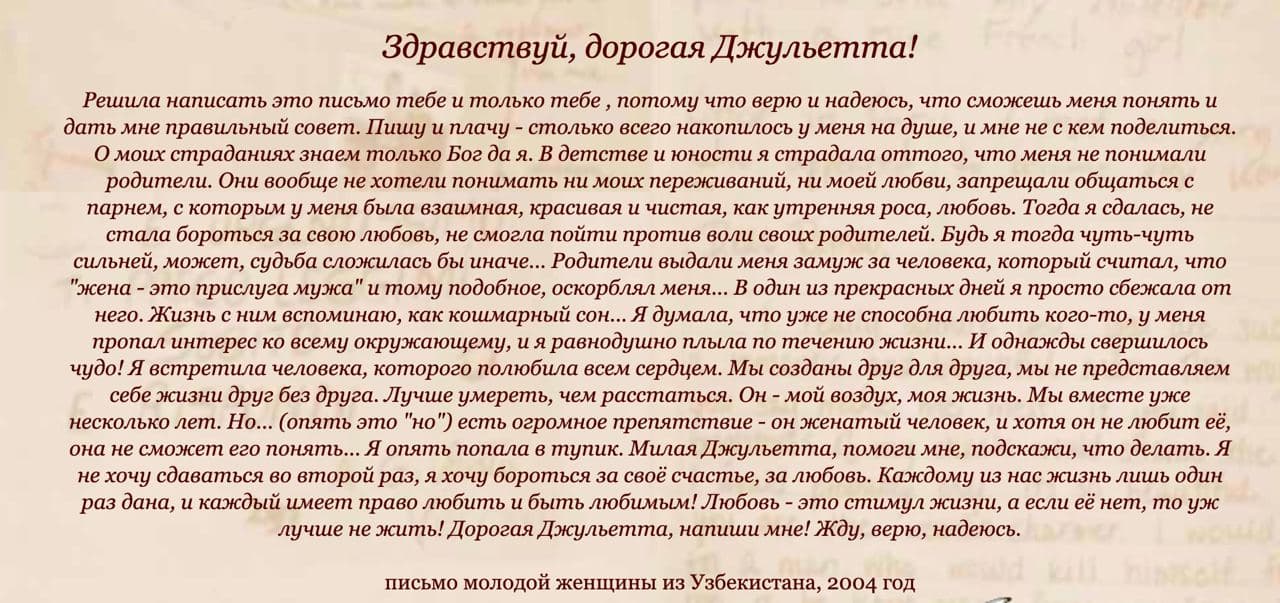 Здравствуй, дорогая Джульетта!

Решила написать это письмо тебе и только тебе , потому что верю и надеюсь, что сможешь меня понять и дать мне правильный совет. Пишу и плачу - столько всего накопилось у меня на душе, и мне не с кем поделиться. О моих страданиях знаем только Бог да я. В детстве и юности я страдала оттого, что меня не понимали родители. Они вообще не хотели понимать ни моих переживаний, ни моей любви, запрещали общаться с парнем, с которым у меня была взаимная, красивая и чистая, как утренняя роса, любовь. Тогда я сдалась, не стала бороться за свою любовь, не смогла пойти против воли своих родителей. Будь я тогда чуть-чуть сильней, может, судьба сложилась бы иначе... Родители выдали меня замуж за человека, который считал, что "жена - это прислуга мужа" и тому подобное, оскорблял меня... В один из прекрасных дней я просто сбежала от него. Жизнь с ним вспоминаю, как кошмарный сон... Я думала, что уже не способна любить кого-то, у меня пропал интерес ко всему окружающему, и я равнодушно плыла по течению жизни... И однажды свершилось чудо! Я встретила человека, которого полюбила всем сердцем. Мы созданы друг для друга, мы не представляем себе жизни друг без друга. Лучше умереть, чем расстаться. Он - мой воздух, моя жизнь. Мы вместе уже несколько лет. Но... (опять это "но") есть огромное препятствие - он женатый человек, и хотя он не любит её, она не сможет его понять... Я опять попала в тупик. Милая Джульетта, помоги мне, подскажи, что делать. Я не хочу сдаваться во второй раз, я хочу бороться за своё счастье, за любовь. Каждому из нас жизнь лишь один раз дана, и каждый имеет право любить и быть любимым! Любовь - это стимул жизни, а если её нет, то уж лучше не жить! Дорогая Джульетта, напиши мне! Жду, верю, надеюсь.

письмо молодой женщины из Узбекистана, 2004 год